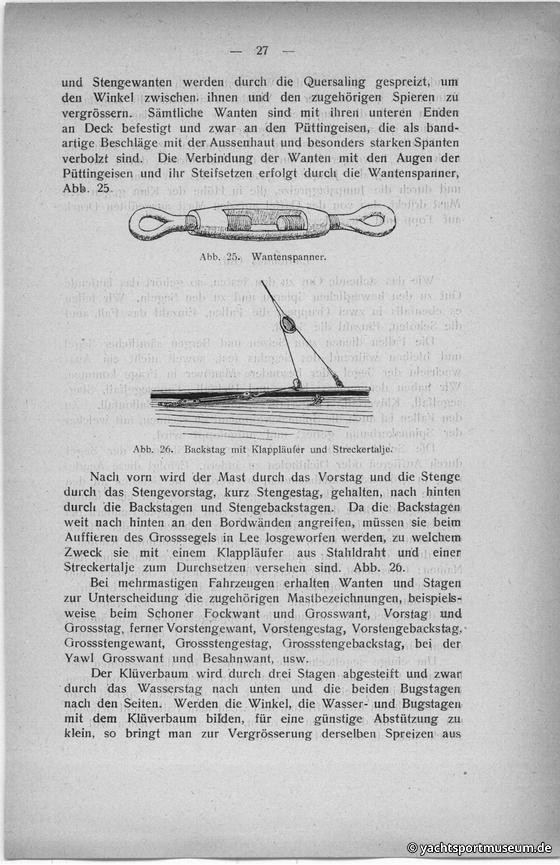 — 27 —

und Stengewanten werden durch die Quersaling gespreizt, um den Winkel zwischen ihnen und den zugehörigen Spieren zu vergrössern. Sämtliche Wanten sind mit ihren unteren Enden an Deck befestigt und zwar an den Püttingeisen, die als bandartige Beschläge mit der Aussenhaut und besonders starken Spanten verbolzt sind. Die Verbindung der Wanten mit den Augen der Püttingeisen und ihr Steifsetzen erfolgt durch die Wantenspanner, Abb. 25.

Abb. 25. Wantenspanner.

Abb. 26. Backstag mit Klappläufer und Streckertalje.

Nach vorn wird der Mast durch das Vorstag und die Stenge durch das Stengevorstag, kurz Stengestag, gehalten, nach hinten durch die Backstagen und Stengebackstagen. Da die Backstagen weit nach hinten an den Bordwänden angreifen, müssen sie beim Auffieren des Grosssegels in Lee losgeworfen werden, zu welchem Zweck sie mit einem Klappläufer aus Stahldraht und einer Streckertalje zum Durchsetzen versehen sind. Abb. 26.

Bei mehrmastigen Fahrzeugen erhalten Wanten und Stagen zur Unterscheidung die zugehörigen Mastbezeichnungen, beispielsweise beim Schoner Fockwant und Grosswant, Vorstag und Grossstag, ferner Vorstengewant, Vorstengestag, Vorstengebackstag, Grossstengewant, Grossstengestag, Grossstengebackstag, bei der Yawl Grosswant und Besahnwant, usw.

Der Klüverbaum wird durch drei Stagen abgesteift und zwar durch das Wasserstag nach unten und die beiden Bugstagen nach den Seiten. Werden die Winkel, die Wasser- und Bugstagen mit dem Klüverbaum bilden, für eine günstige Abstützung zu klein, so bringt man zur Vergrösserung derselben Spreizen aus

© yachtsportmuseum.de